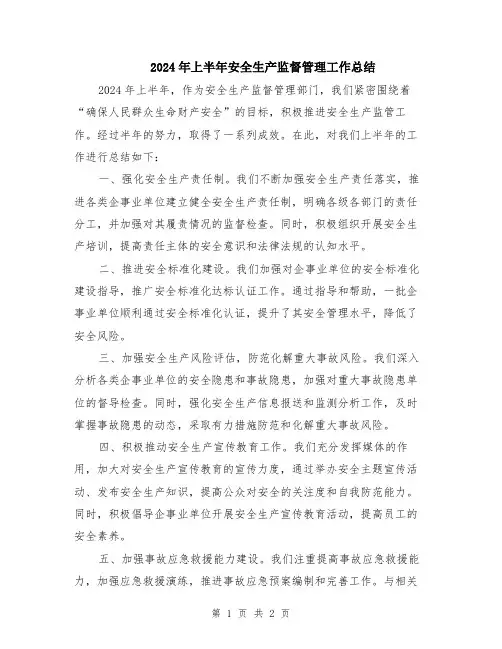 2024年上半年安全生产监督管理工作总结

2024年上半年，作为安全生产监督管理部门，我们紧密围绕着“确保人民群众生命财产安全”的目标，积极推进安全生产监管工作。经过半年的努力，取得了一系列成效。在此，对我们上半年的工作进行总结如下：

一、强化安全生产责任制。我们不断加强安全生产责任落实，推进各类企事业单位建立健全安全生产责任制，明确各级各部门的责任分工，并加强对其履责情况的监督检查。同时，积极组织开展安全生产培训，提高责任主体的安全意识和法律法规的认知水平。

二、推进安全标准化建设。我们加强对企事业单位的安全标准化建设指导，推广安全标准化达标认证工作。通过指导和帮助，一批企事业单位顺利通过安全标准化认证，提升了其安全管理水平，降低了安全风险。

三、加强安全生产风险评估，防范化解重大事故风险。我们深入分析各类企事业单位的安全隐患和事故隐患，加强对重大事故隐患单位的督导检查。同时，强化安全生产信息报送和监测分析工作，及时掌握事故隐患的动态，采取有力措施防范和化解重大事故风险。

四、积极推动安全生产宣传教育工作。我们充分发挥媒体的作用，加大对安全生产宣传教育的宣传力度，通过举办安全主题宣传活动、发布安全生产知识，提高公众对安全的关注度和自我防范能力。同时，积极倡导企事业单位开展安全生产宣传教育活动，提高员工的安全素养。

五、加强事故应急救援能力建设。我们注重提高事故应急救援能力，加强应急救援演练，推进事故应急预案编制和完善工作。与相关

第 1 页 共 2 页